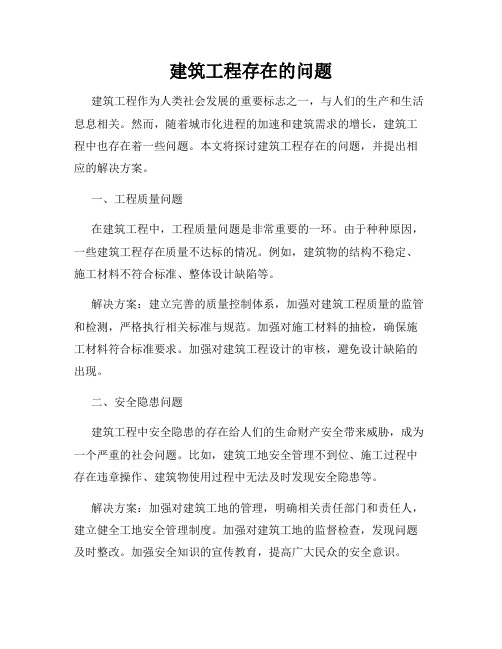 建筑工程存在的问题

建筑工程作为人类社会发展的重要标志之一，与人们的生产和生活息息相关。然而，随着城市化进程的加速和建筑需求的增长，建筑工程中也存在着一些问题。本文将探讨建筑工程存在的问题，并提出相应的解决方案。

一、工程质量问题

在建筑工程中，工程质量问题是非常重要的一环。由于种种原因，一些建筑工程存在质量不达标的情况。例如，建筑物的结构不稳定、施工材料不符合标准、整体设计缺陷等。

解决方案：建立完善的质量控制体系，加强对建筑工程质量的监管和检测，严格执行相关标准与规范。加强对施工材料的抽检，确保施工材料符合标准要求。加强对建筑工程设计的审核，避免设计缺陷的出现。

二、安全隐患问题

建筑工程中安全隐患的存在给人们的生命财产安全带来威胁，成为一个严重的社会问题。比如，建筑工地安全管理不到位、施工过程中存在违章操作、建筑物使用过程中无法及时发现安全隐患等。

解决方案：加强对建筑工地的管理，明确相关责任部门和责任人，建立健全工地安全管理制度。加强对建筑工地的监督检查，发现问题及时整改。加强安全知识的宣传教育，提高广大民众的安全意识。